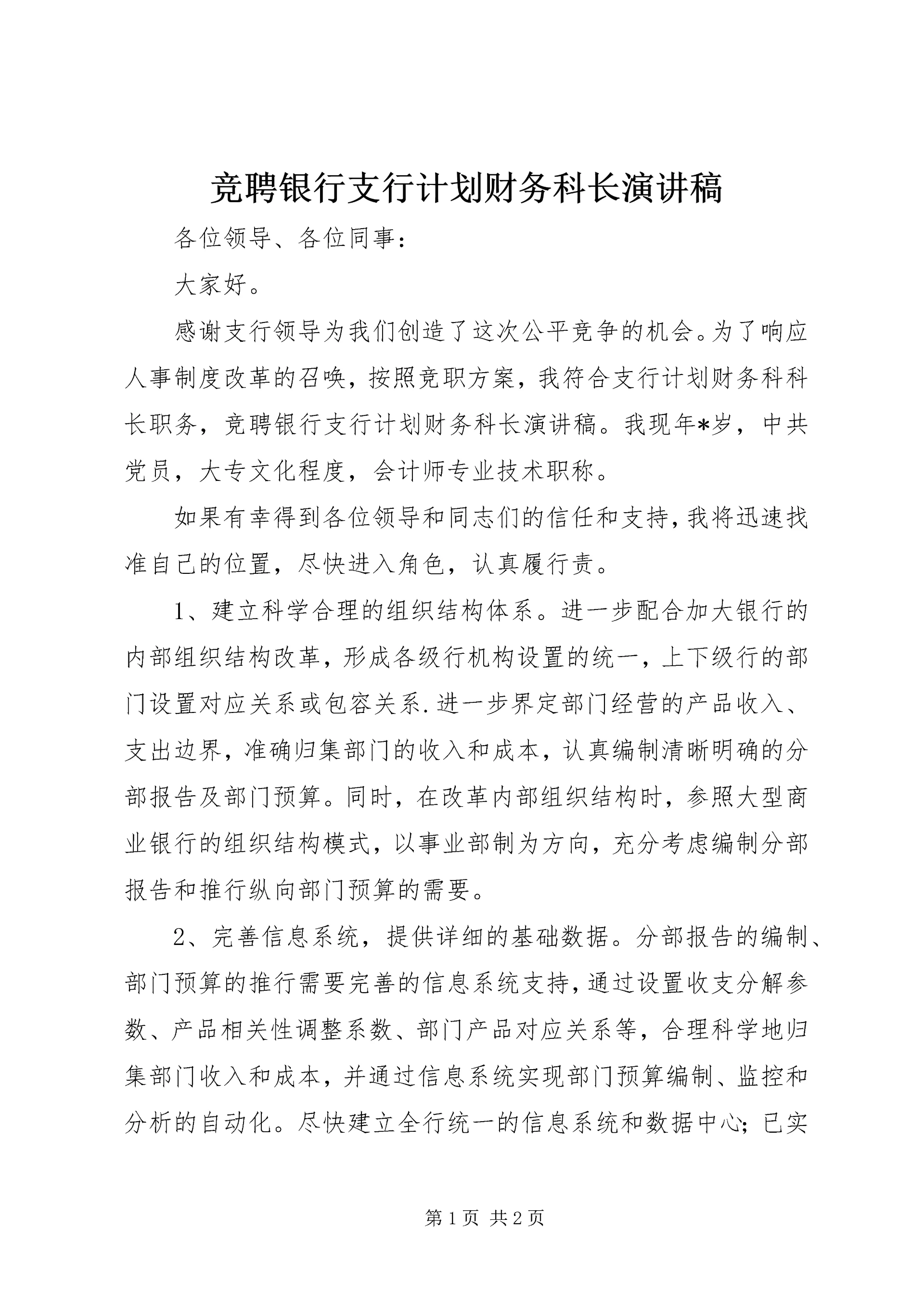 竞聘银行支行计划财务科长演讲稿

各位领导、各位同事：

大家好。

感谢支行领导为我们创造了这次公平竞争的机会。为了响应人事制度改革的召唤，按照竞职方案，我符合支行计划财务科科长职务，竞聘银行支行计划财务科长演讲稿。我现年*岁，中共党员，大专文化程度，会计师专业技术职称。

如果有幸得到各位领导和同志们的信任和支持，我将迅速找准自己的位置，尽快进入角色，认真履行责。

1、建立科学合理的组织结构体系。进一步配合加大银行的内部组织结构改革，形成各级行机构设置的统一，上下级行的部门设置对应关系或包容关系.进一步界定部门经营的产品收入、支出边界，准确归集部门的收入和成本，认真编制清晰明确的分部报告及部门预算。同时，在改革内部组织结构时，参照大型商业银行的组织结构模式，以事业部制为方向，充分考虑编制分部报告和推行纵向部门预算的需要。

2、完善信息系统，提供详细的基础数据。分部报告的编制、部门预算的推行需要完善的信息系统支持，通过设置收支分解参数、产品相关性调整系数、部门产品对应关系等，合理科学地归集部门收入和成本，并通过信息系统实现部门预算编制、监控和分析的自动化。尽快建立全行统一的信息系统和数据中心；已实

第1页 共2页